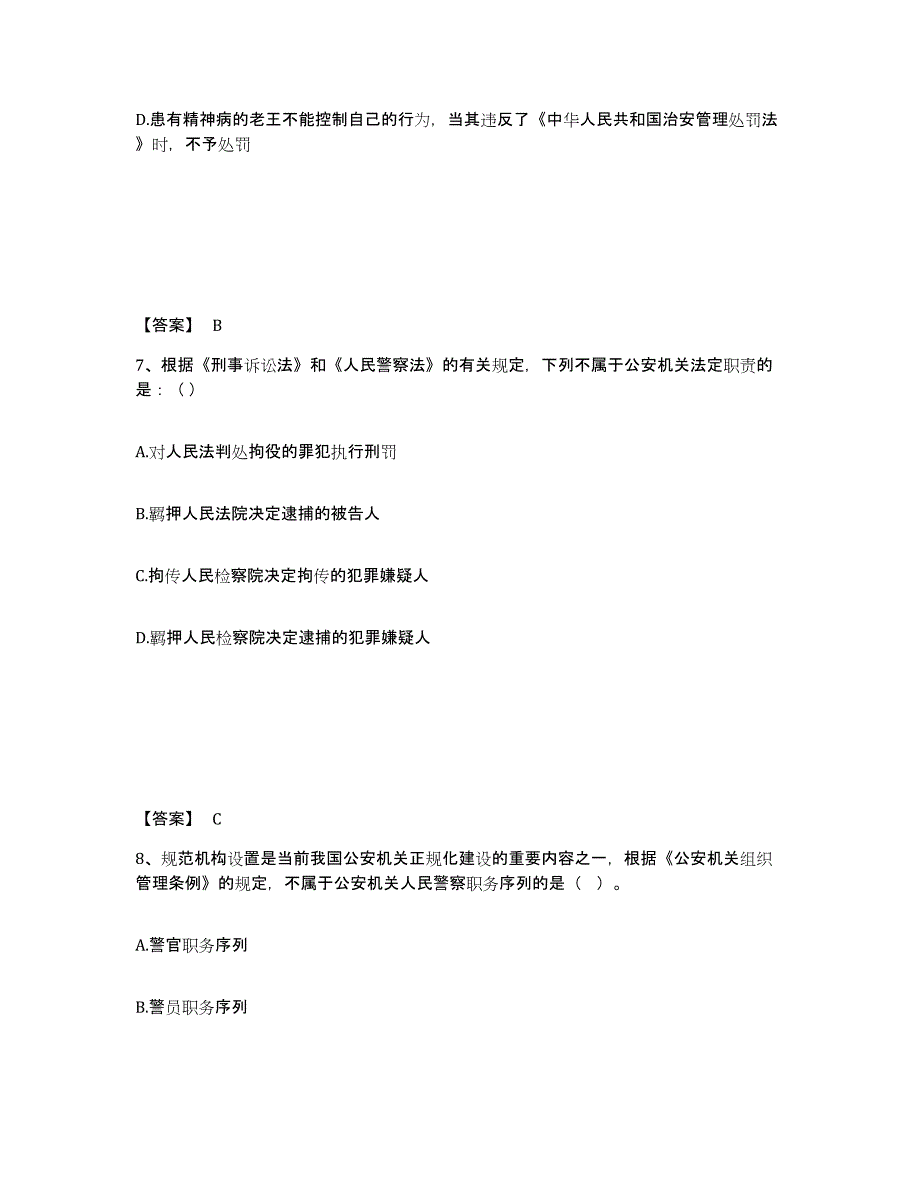 D.患有精神病的老王不能控制自己的行为，当其违反了《中华人民共和国治安管理处罚法》时，不予处罚

【答案】 B

7、根据《刑事诉讼法》和《人民警察法》的有关规定，下列不属于公安机关法定职责的是：（）

A.对人民法判处拘役的罪犯执行刑罚

B.羁押人民法院决定逮捕的被告人

C.拘传人民检察院决定拘传的犯罪嫌疑人

D.羁押人民检察院决定逮捕的犯罪嫌疑人

【答案】 C

8、规范机构设置是当前我国公安机关正规化建设的重要内容之一，根据《公安机关组织管理条例》的规定，不属于公安机关人民警察职务序列的是（ ）。

A.警官职务序列

B.警员职务序列